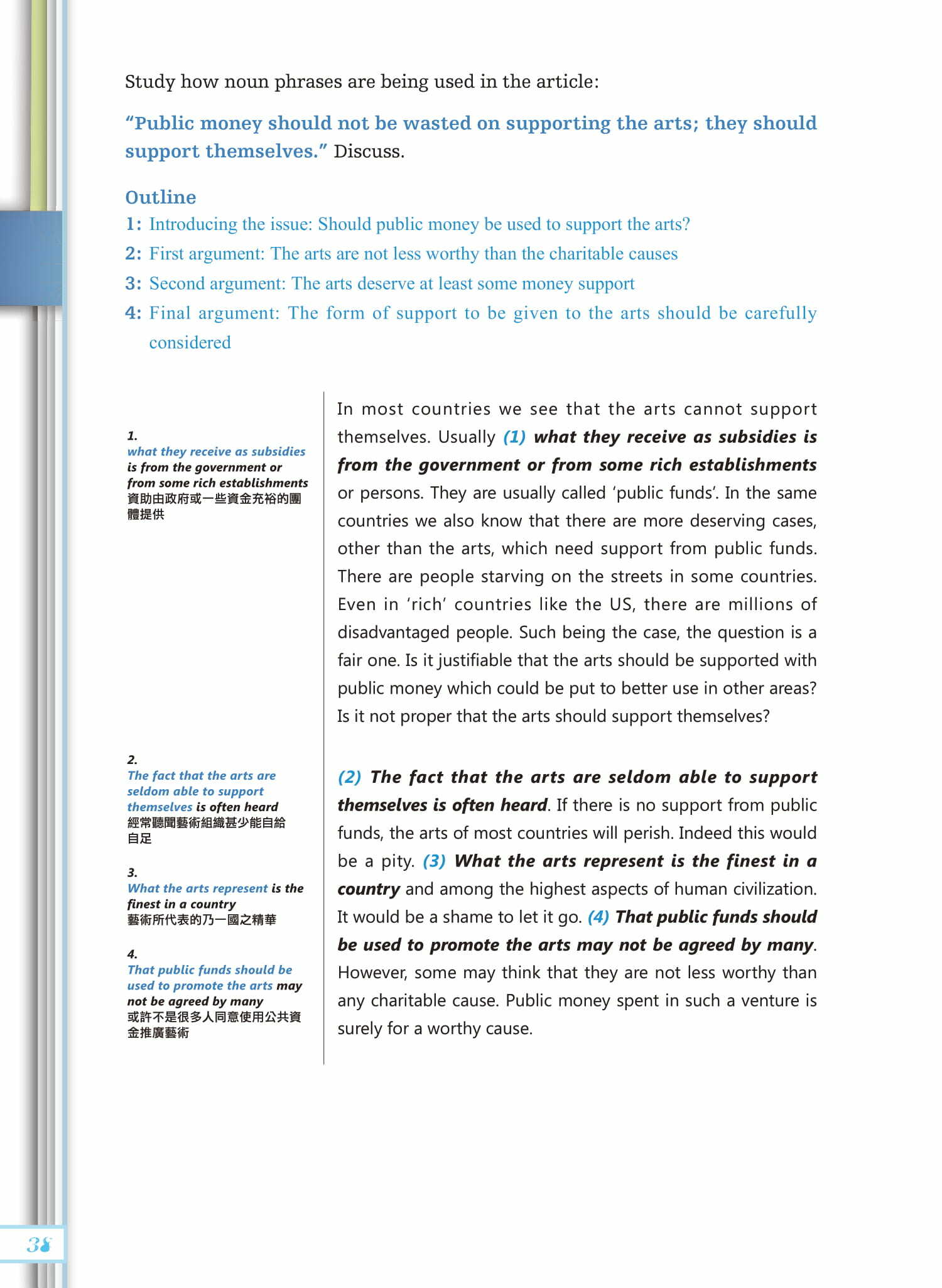 Study how noun phrases are being used in the article:

"Public money should not be wasted on supporting the arts; they should support themselves." Discuss.

Outline
1: Introducing the issue: Should public money be used to support the arts?
2: First argument: The arts are not less worthy than the charitable causes
3: Second argument: The arts deserve at least some money support
4: Final argument: The form of support to be given to the arts should be carefully considered

1.
what they receive as subsidies is from the government or from some rich establishments
資助由政府或一些資金充裕的團體提供

2.
The fact that the arts are seldom able to support themselves is often heard
經常聽聞藝術組織甚少能自給自足

3.
What the arts represent is the finest in a country
藝術所代表的乃一國之精華

4.
That public funds should be used to promote the arts may not be agreed by many
或許不是很多人同意使用公共資金推廣藝術

In most countries we see that the arts cannot support themselves. Usually (1) what they receive as subsidies is from the government or from some rich establishments or persons. They are usually called 'public funds'. In the same countries we also know that there are more deserving cases, other than the arts, which need support from public funds. There are people starving on the streets in some countries. Even in 'rich' countries like the US, there are millions of disadvantaged people. Such being the case, the question is a fair one. Is it justifiable that the arts should be supported with public money which could be put to better use in other areas? Is it not proper that the arts should support themselves?

(2) The fact that the arts are seldom able to support themselves is often heard. If there is no support from public funds, the arts of most countries will perish. Indeed this would be a pity. (3) What the arts represent is the finest in a country and among the highest aspects of human civilization. It would be a shame to let it go. (4) That public funds should be used to promote the arts may not be agreed by many. However, some may think that they are not less worthy than any charitable cause. Public money spent in such a venture is surely for a worthy cause.

38